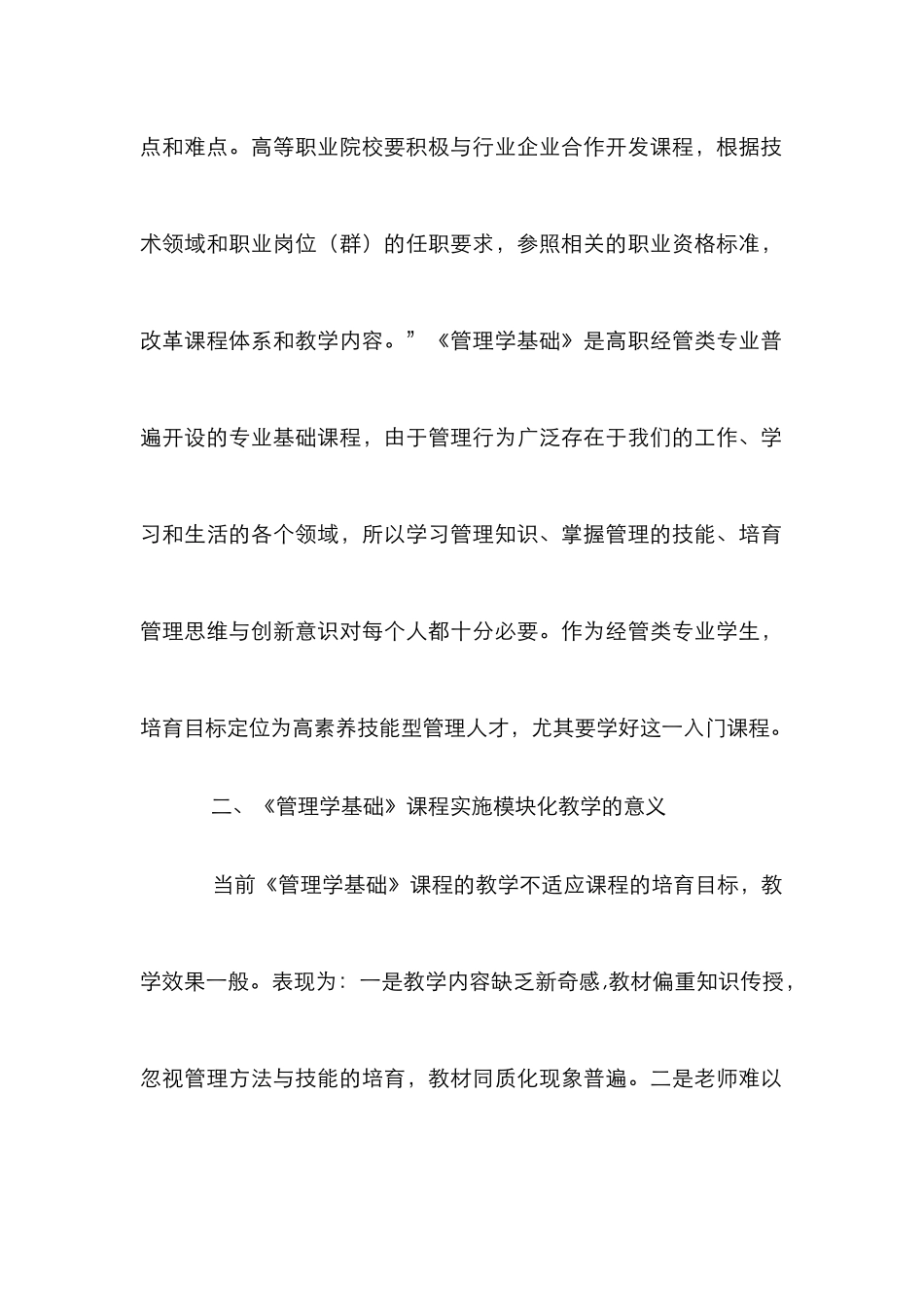 点和难点。高等职业院校要积极与行业企业合作开发课程，根据技术领域和职业岗位（群）的任职要求，参照相关的职业资格标准，改革课程体系和教学内容。”《管理学基础》是高职经管类专业普遍开设的专业基础课程，由于管理行为广泛存在于我们的工作、学习和生活的各个领域，所以学习管理知识、掌握管理的技能、培育管理思维与创新意识对每个人都十分必要。作为经管类专业学生，培育目标定位为高素养技能型管理人才，尤其要学好这一入门课程。

二、《管理学基础》课程实施模块化教学的意义

当前《管理学基础》课程的教学不适应课程的培育目标，教学效果一般。表现为：一是教学内容缺乏新奇感,教材偏重知识传授，忽视管理方法与技能的培育，教材同质化现象普遍。二是老师难以